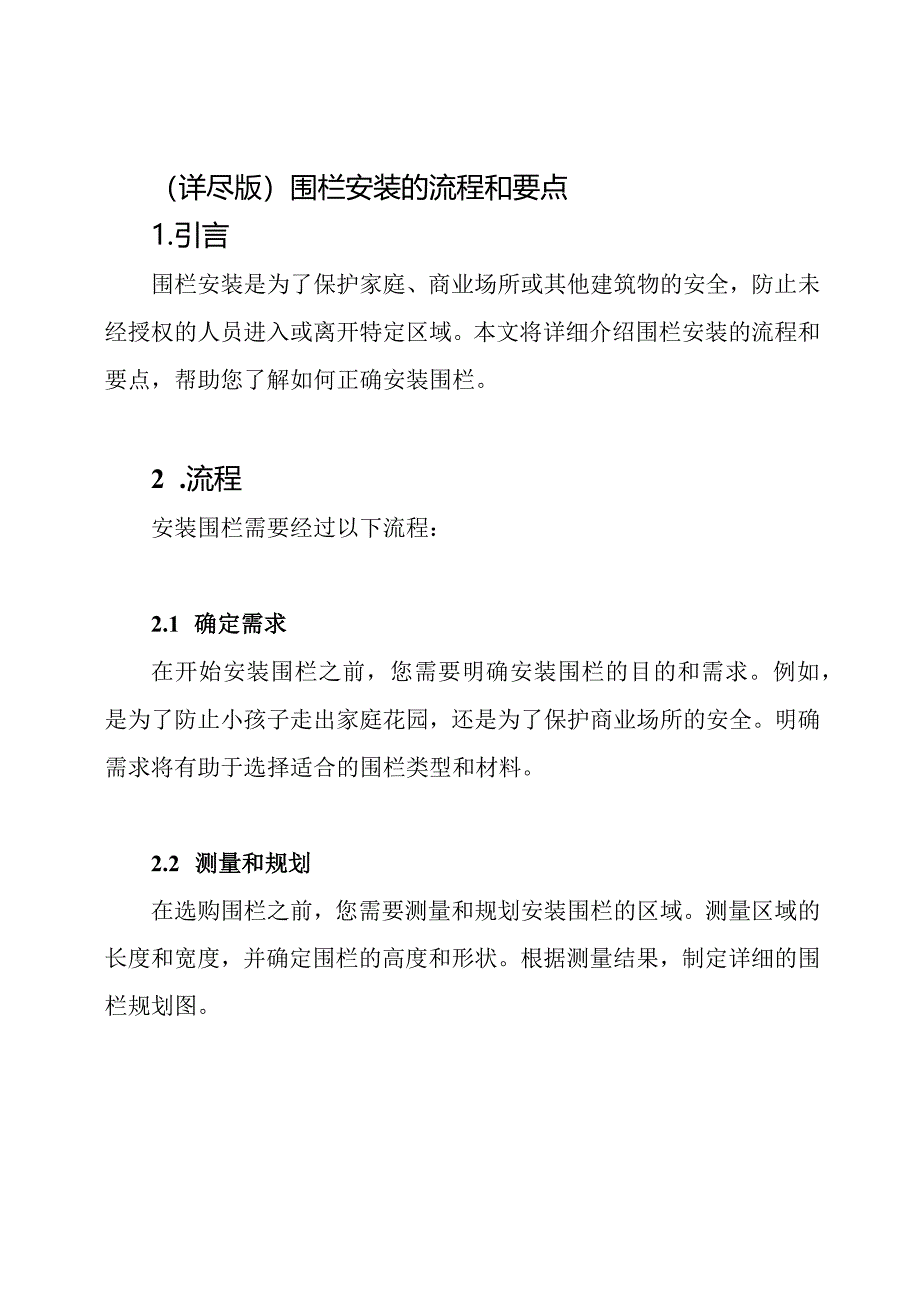 （详尽版）围栏安装的流程和要点

1.引言

围栏安装是为了保护家庭、商业场所或其他建筑物的安全，防止未经授权的人员进入或离开特定区域。本文将详细介绍围栏安装的流程和要点，帮助您了解如何正确安装围栏。

2 .流程

安装围栏需要经过以下流程：

2.1 确定需求

在开始安装围栏之前，您需要明确安装围栏的目的和需求。例如，是为了防止小孩子走出家庭花园，还是为了保护商业场所的安全。明确需求将有助于选择适合的围栏类型和材料。

2.2 测量和规划

在选购围栏之前，您需要测量和规划安装围栏的区域。测量区域的长度和宽度，并确定围栏的高度和形状。根据测量结果，制定详细的围栏规划图。